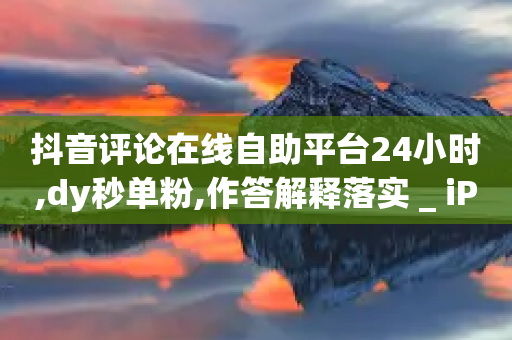 抖音评论在线自助平台24小时,dy秒单粉,作答解释落实 _ iP